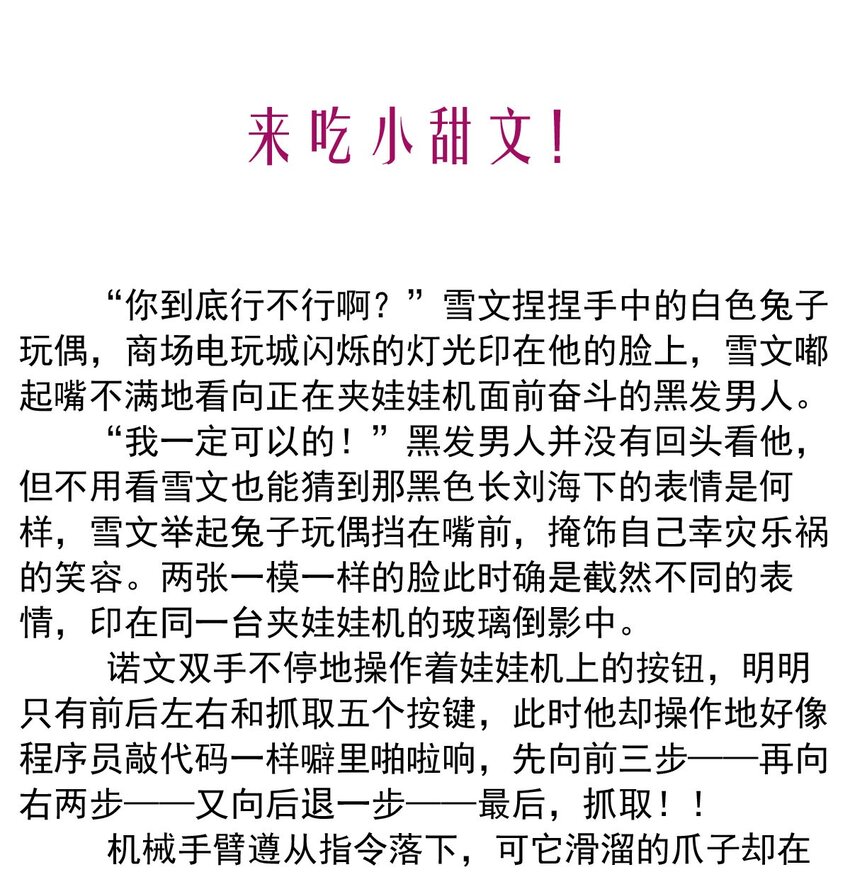 来吃小甜文！

“你到底行不行啊？”雪文捏捏手中的白色兔子玩偶，商场电玩城闪烁的灯光印在他的脸上，雪文嘟起嘴不满地看向正在夹娃娃机面前奋斗的黑发男人。

“我一定可以的！”黑发男人并没有回头看他，但不用看雪文也能猜到那黑色长刘海下的表情是何样，雪文举起兔子玩偶挡在嘴前，掩饰自己幸灾乐祸的笑容。两张一模一样的脸此时确是截然不同的表情，印在同一台夹娃娃机的玻璃倒影中。

诺文双手不停地操作着娃娃机上的按钮，明明只有前后左右和抓取五个按键，此时他却操作地好像程序员敲代码一样噼里啪啦响，先向前三步——再向右两步——又向后退一步——最后，抓取！！

机械手臂遵从指令落下，可它滑溜的爪子却在